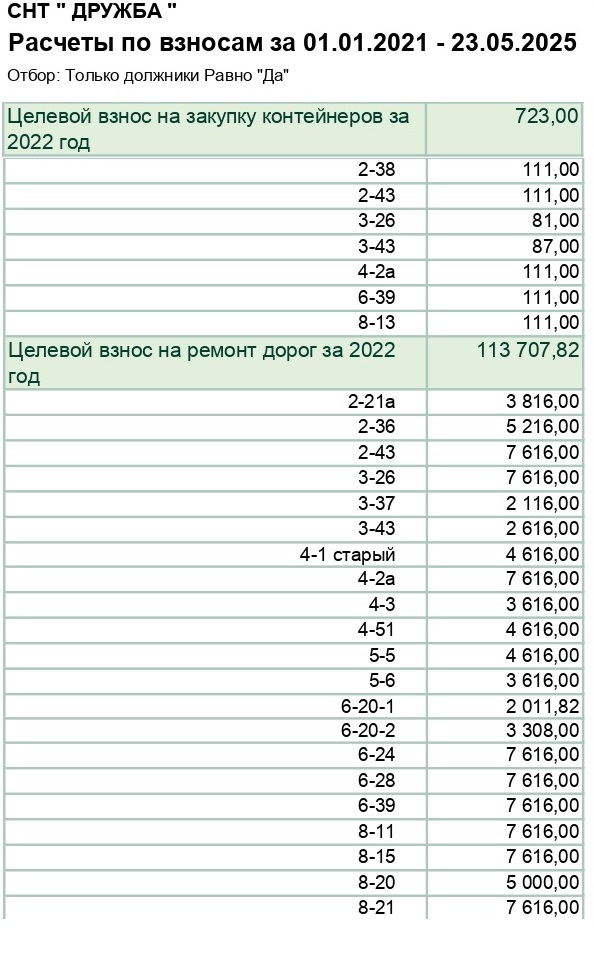 СНТ " ДРУЖБА "
Расчеты по взносам за 01.01.2021 - 23.05.2025
Отбор: Только должники Равно "Да"

| Целевой взнос на закупку контейнеров за 2022 год | 723,00 |
|---|---|
| 2-38 | 111,00 |
| 2-43 | 111,00 |
| 3-26 | 81,00 |
| 3-43 | 87,00 |
| 4-2а | 111,00 |
| 6-39 | 111,00 |
| 8-13 | 111,00 |
| Целевой взнос на ремонт дорог за 2022 год | 113 707,82 |
| 2-21а | 3 816,00 |
| 2-36 | 5 216,00 |
| 2-43 | 7 616,00 |
| 3-26 | 7 616,00 |
| 3-37 | 2 116,00 |
| 3-43 | 2 616,00 |
| 4-1 старый | 4 616,00 |
| 4-2а | 7 616,00 |
| 4-3 | 3 616,00 |
| 4-51 | 4 616,00 |
| 5-5 | 4 616,00 |
| 5-6 | 3 616,00 |
| 6-20-1 | 2 011,82 |
| 6-20-2 | 3 308,00 |
| 6-24 | 7 616,00 |
| 6-28 | 7 616,00 |
| 6-39 | 7 616,00 |
| 8-11 | 7 616,00 |
| 8-15 | 7 616,00 |
| 8-20 | 5 000,00 |
| 8-21 | 7 616,00 |